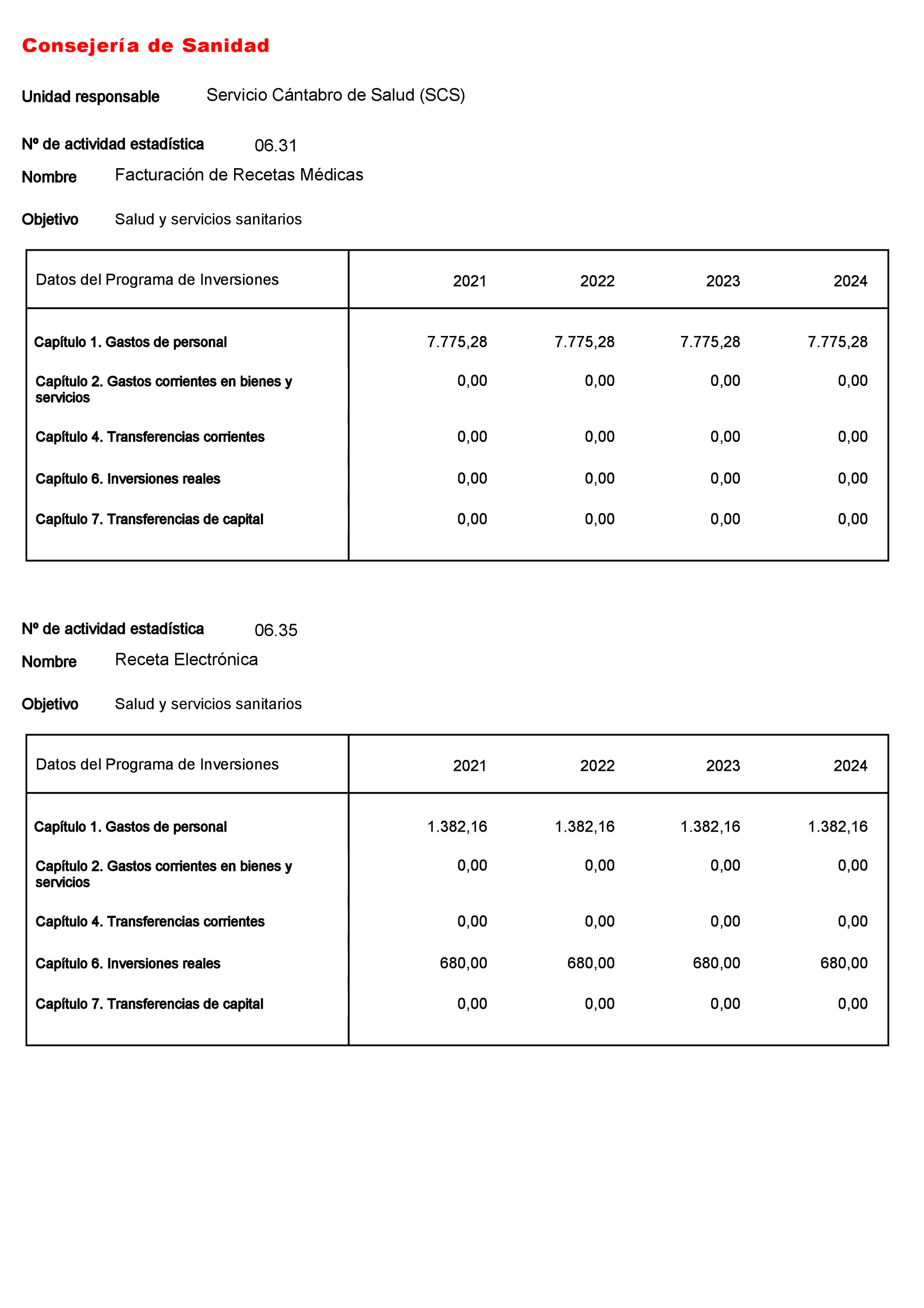 Consejería de Sanidad

Unidad responsable Servicio Cántabro de Salud (SCS)

Nº de actividad estadística 06.31

Nombre Facturación de Recetas Médicas

Objetivo Salud y servicios sanitarios

| Datos del Programa de Inversiones | 2021 | 2022 | 2023 | 2024 |
|---|---|---|---|---|
| Capítulo 1. Gastos de personal | 7.775,28 | 7.775,28 | 7.775,28 | 7.775,28 |
| Capítulo 2. Gastos corrientes en bienes y servicios | 0,00 | 0,00 | 0,00 | 0,00 |
| Capítulo 4. Transferencias corrientes | 0,00 | 0,00 | 0,00 | 0,00 |
| Capítulo 6. Inversiones reales | 0,00 | 0,00 | 0,00 | 0,00 |
| Capítulo 7. Transferencias de capital | 0,00 | 0,00 | 0,00 | 0,00 |

Nº de actividad estadística 06.35

Nombre Receta Electrónica

Objetivo Salud y servicios sanitarios

| Datos del Programa de Inversiones | 2021 | 2022 | 2023 | 2024 |
|---|---|---|---|---|
| Capítulo 1. Gastos de personal | 1.382,16 | 1.382,16 | 1.382,16 | 1.382,16 |
| Capítulo 2. Gastos corrientes en bienes y servicios | 0,00 | 0,00 | 0,00 | 0,00 |
| Capítulo 4. Transferencias corrientes | 0,00 | 0,00 | 0,00 | 0,00 |
| Capítulo 6. Inversiones reales | 680,00 | 680,00 | 680,00 | 680,00 |
| Capítulo 7. Transferencias de capital | 0,00 | 0,00 | 0,00 | 0,00 |